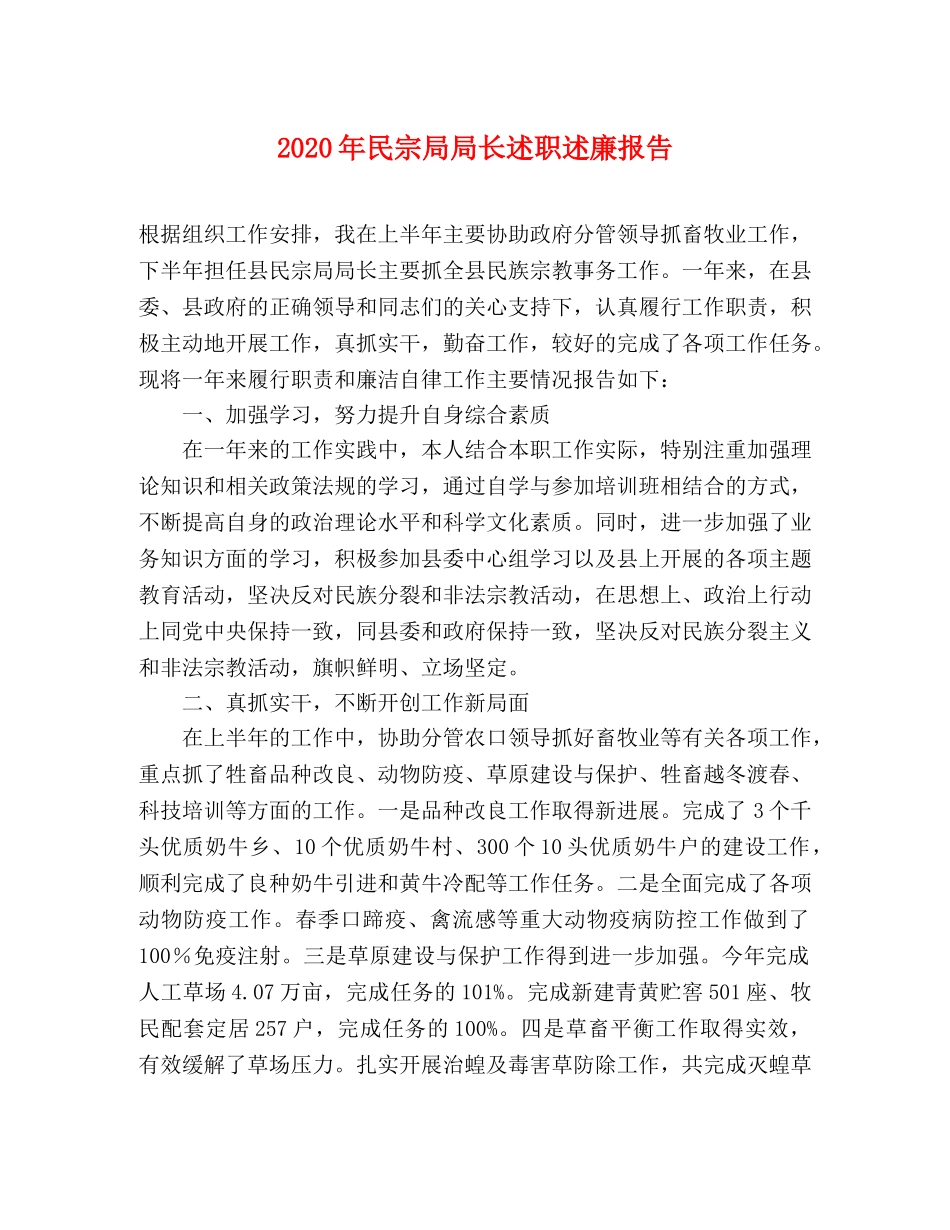 2020年民宗局局长述职述廉报告

根据组织工作安排，我在上半年主要协助政府分管领导抓畜牧业工作，下半年担任县民宗局局长主要抓全县民族宗教事务工作。一年来，在县委、县政府的正确领导和同志们的关心支持下，认真履行工作职责，积极主动地开展工作，真抓实干，勤奋工作，较好的完成了各项工作任务。现将一年来履行职责和廉洁自律工作主要情况报告如下：

一、加强学习，努力提升自身综合素质

在一年来的工作实践中，本人结合本职工作实际，特别注重加强理论知识和相关政策法规的学习，通过自学与参加培训班相结合的方式，不断提高自身的政治理论水平和科学文化素质。同时，进一步加强了业务知识方面的学习，积极参加县委中心组学习以及县上开展的各项主题教育活动，坚决反对民族分裂和非法宗教活动，在思想上、政治上行动上同党中央保持一致，同县委和政府保持一致，坚决反对民族分裂主义和非法宗教活动，旗帜鲜明、立场坚定。

二、真抓实干，不断开创工作新局面

在上半年的工作中，协助分管农口领导抓好畜牧业等有关各项工作，重点抓了牲畜品种改良、动物防疫、草原建设与保护、牲畜越冬渡春、科技培训等方面的工作。一是品种改良工作取得新进展。完成了3个千头优质奶牛乡、10个优质奶牛村、300个10头优质奶牛户的建设工作，顺利完成了良种奶牛引进和黄牛冷配等工作任务。二是全面完成了各项动物防疫工作。春季口蹄疫、禽流感等重大动物疫病防控工作做到了100％免疫注射。三是草原建设与保护工作得到进一步加强。今年完成人工草场4.07万亩，完成任务的101%。完成新建青黄贮窖501座、牧民配套定居257户，完成任务的100%。四是草畜平衡工作取得实效，有效缓解了草场压力。扎实开展治蝗及毒害草防除工作，共完成灭蝗草